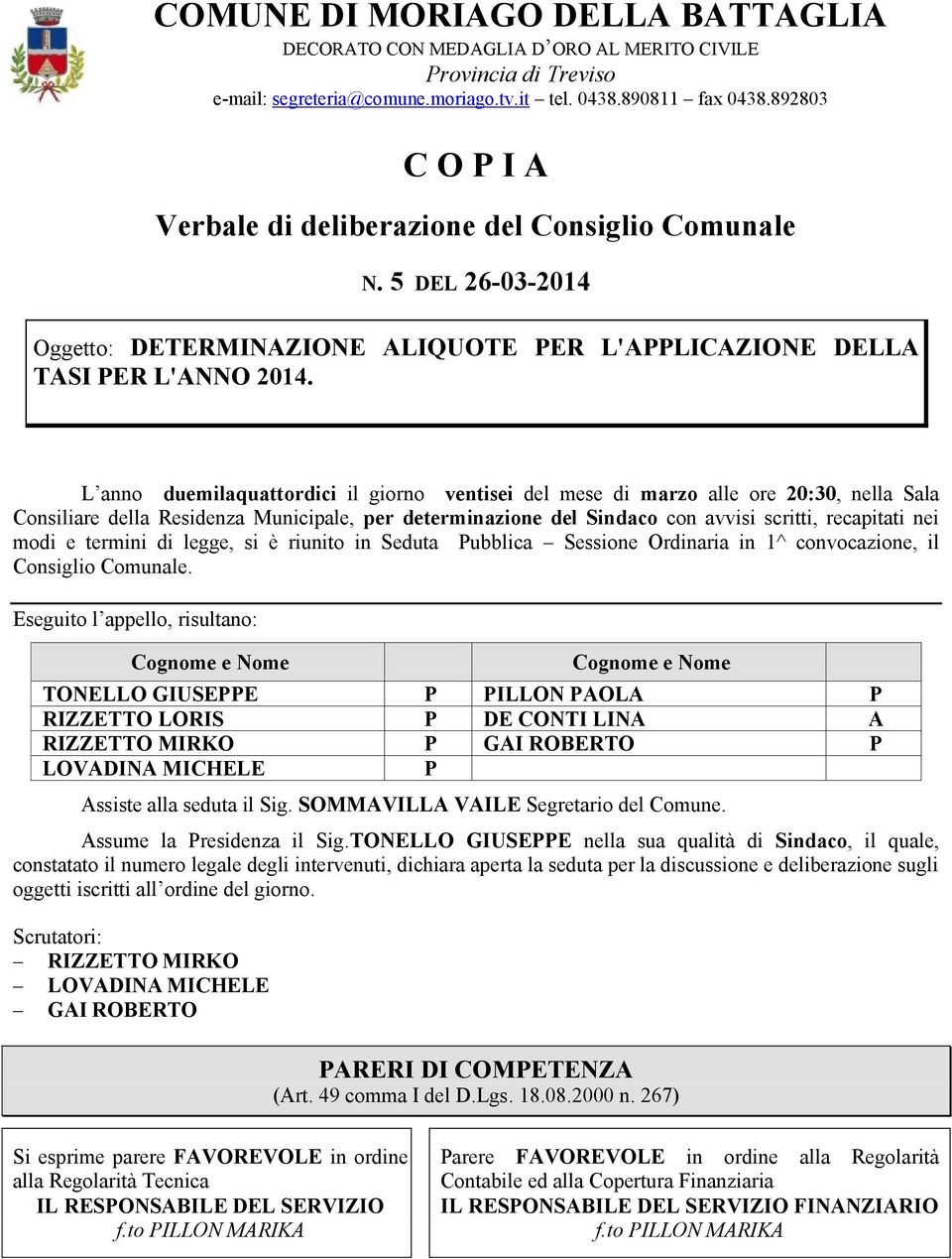 COMUNE DI MORIAGO DELLA BATTAGLIA
DECORATO CON MEDAGLIA D'ORO AL MERITO CIVILE
Provincia di Treviso
e-mail: segreteria@comune.moriago.tv.it – tel. 0438.890811 – fax 0438.892803

C O P I A

Verbale di deliberazione del Consiglio Comunale

N. 5 DEL 26-03-2014

Oggetto: DETERMINAZIONE ALIQUOTE PER L'APPLICAZIONE DELLA TASI PER L'ANNO 2014.

L'anno duemilaquattordici il giorno ventisei del mese di marzo alle ore 20:30, nella Sala Consiliare della Residenza Municipale, per determinazione del Sindaco con avvisi scritti, recapitati nei modi e termini di legge, si è riunito in Seduta Pubblica – Sessione Ordinaria in 1^ convocazione, il Consiglio Comunale.

Eseguito l'appello, risultano:

| Cognome e Nome | | Cognome e Nome | |
|---|---|---|---|
| TONELLO GIUSEPPE | P | PILLON PAOLA | P |
| RIZZETTO LORIS | P | DE CONTI LINA | A |
| RIZZETTO MIRKO | P | GAI ROBERTO | P |
| LOVADINA MICHELE | P | | |

Assiste alla seduta il Sig. SOMMAVILLA VAILE Segretario del Comune.

Assume la Presidenza il Sig.TONELLO GIUSEPPE nella sua qualità di Sindaco, il quale, constatato il numero legale degli intervenuti, dichiara aperta la seduta per la discussione e deliberazione sugli oggetti iscritti all'ordine del giorno.

Scrutatori:
– RIZZETTO MIRKO
– LOVADINA MICHELE
– GAI ROBERTO

PARERI DI COMPETENZA
(Art. 49 comma I del D.Lgs. 18.08.2000 n. 267)

Si esprime parere FAVOREVOLE in ordine alla Regolarità Tecnica
IL RESPONSABILE DEL SERVIZIO
f.to PILLON MARIKA

Parere FAVOREVOLE in ordine alla Regolarità Contabile ed alla Copertura Finanziaria
IL RESPONSABILE DEL SERVIZIO FINANZIARIO
f.to PILLON MARIKA